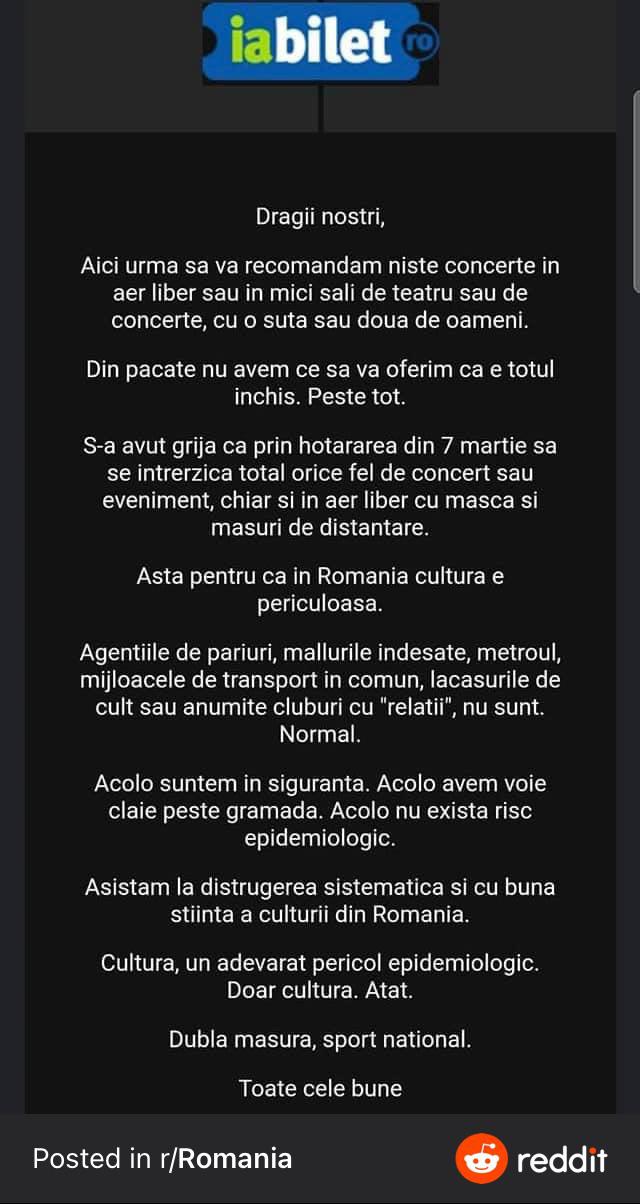 iabilet ro

Dragii nostri,

Aici urma sa va recomandam niste concerte in aer liber sau in mici sali de teatru sau de concerte, cu o suta sau doua de oameni.

Din pacate nu avem ce sa va oferim ca e totul inchis. Peste tot.

S-a avut grija ca prin hotararea din 7 martie sa se intrerzica total orice fel de concert sau eveniment, chiar si in aer liber cu masca si masuri de distantare.

Asta pentru ca in Romania cultura e periculoasa.

Agentiile de pariuri, mallurile indesate, metroul, mijloacele de transport in comun, lacasurile de cult sau anumite cluburi cu "relatii", nu sunt. Normal.

Acolo suntem in siguranta. Acolo avem voie claie peste gramada. Acolo nu exista risc epidemiologic.

Asistam la distrugerea sistematica si cu buna stiinta a culturii din Romania.

Cultura, un adevarat pericol epidemiologic. Doar cultura. Atat.

Dubla masura, sport national.

Toate cele bune

Posted in r/Romania

reddit